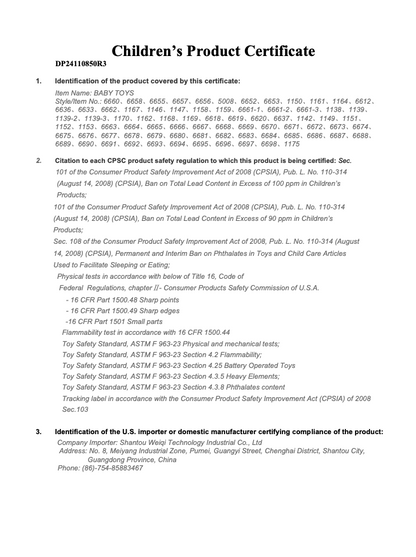 Children's Product Certificate
DP24110850R3

1. Identification of the product covered by this certificate:
Item Name: BABY TOYS
Style/Item No.: 6660、6658、6655、6657、6656、5008、6652、6653、1150、1161、1164、6612、6636、6633、6662、1167、1146、1147、1158、1159、6661-1、6661-2、6661-3、1138、1139、1139-2、1139-3、1170、1162、1168、1169、6618、6619、6620、6637、1142、1149、1151、1152、1153、6663、6664、6665、6666、6667、6668、6669、6670、6671、6672、6673、6674、6675、6676、6677、6678、6679、6680、6681、6682、6683、6684、6685、6686、6687、6688、6689、6690、6691、6692、6693、6694、6695、6696、6697、6698、1175

2. Citation to each CPSC product safety regulation to which this product is being certified: Sec. 101 of the Consumer Product Safety Improvement Act of 2008 (CPSIA), Pub. L. No. 110-314 (August 14, 2008) (CPSIA), Ban on Total Lead Content in Excess of 100 ppm in Children's Products;
101 of the Consumer Product Safety Improvement Act of 2008 (CPSIA), Pub. L. No. 110-314 (August 14, 2008) (CPSIA), Ban on Total Lead Content in Excess of 90 ppm in Children's Products;
Sec. 108 of the Consumer Product Safety Improvement Act of 2008, Pub. L. No. 110-314 (August 14, 2008) (CPSIA), Permanent and Interim Ban on Phthalates in Toys and Child Care Articles Used to Facilitate Sleeping or Eating;
Physical tests in accordance with below of Title 16, Code of Federal Regulations, chapter II- Consumer Products Safety Commission of U.S.A.
- 16 CFR Part 1500.48 Sharp points
- 16 CFR Part 1500.49 Sharp edges
-16 CFR Part 1501 Small parts
Flammability test in accordance with 16 CFR 1500.44
Toy Safety Standard, ASTM F 963-23 Physical and mechanical tests;
Toy Safety Standard, ASTM F 963-23 Section 4.2 Flammability;
Toy Safety Standard, ASTM F 963-23 Section 4.25 Battery Operated Toys
Toy Safety Standard, ASTM F 963-23 Section 4.3.5 Heavy Elements;
Toy Safety Standard, ASTM F 963-23 Section 4.3.8 Phthalates content
Tracking label in accordance with the Consumer Product Safety Improvement Act (CPSIA) of 2008 Sec.103

3. Identification of the U.S. importer or domestic manufacturer certifying compliance of the product:
Company Importer: Shantou Weiqi Technology Industrial Co., Ltd
Address: No. 8, Meiyang Industrial Zone, Pumei, Guangyi Street, Chenghai District, Shantou City, Guangdong Province, China
Phone: (86)-754-85883467